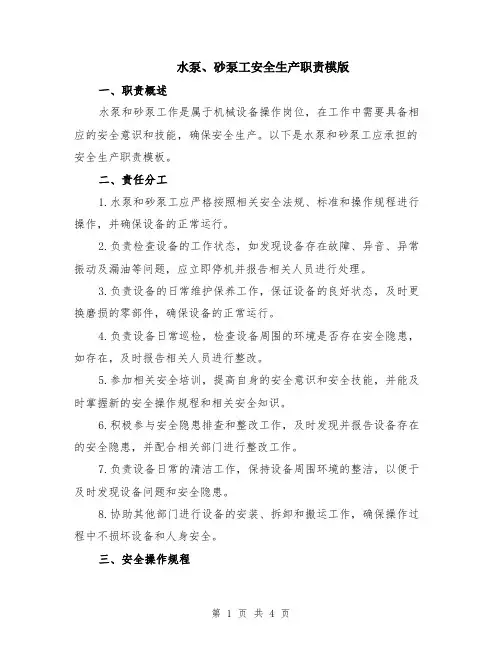 水泵、砂泵工安全生产职责模版

一、职责概述

水泵和砂泵工作是属于机械设备操作岗位，在工作中需要具备相应的安全意识和技能，确保安全生产。以下是水泵和砂泵工应承担的安全生产职责模板。

二、责任分工

1.水泵和砂泵工应严格按照相关安全法规、标准和操作规程进行操作，并确保设备的正常运行。

2.负责检查设备的工作状态，如发现设备存在故障、异音、异常振动及漏油等问题，应立即停机并报告相关人员进行处理。

3.负责设备的日常维护保养工作，保证设备的良好状态，及时更换磨损的零部件，确保设备的正常运行。

4.负责设备日常巡检，检查设备周围的环境是否存在安全隐患，如存在，及时报告相关人员进行整改。

5.参加相关安全培训，提高自身的安全意识和安全技能，并能及时掌握新的安全操作规程和相关安全知识。

6.积极参与安全隐患排查和整改工作，及时发现并报告设备存在的安全隐患，并配合相关部门进行整改工作。

7.负责设备日常的清洁工作，保持设备周围环境的整洁，以便于及时发现设备问题和安全隐患。

8.协助其他部门进行设备的安装、拆卸和搬运工作，确保操作过程中不损坏设备和人身安全。

三、安全操作规程

第 1 页 共 4 页